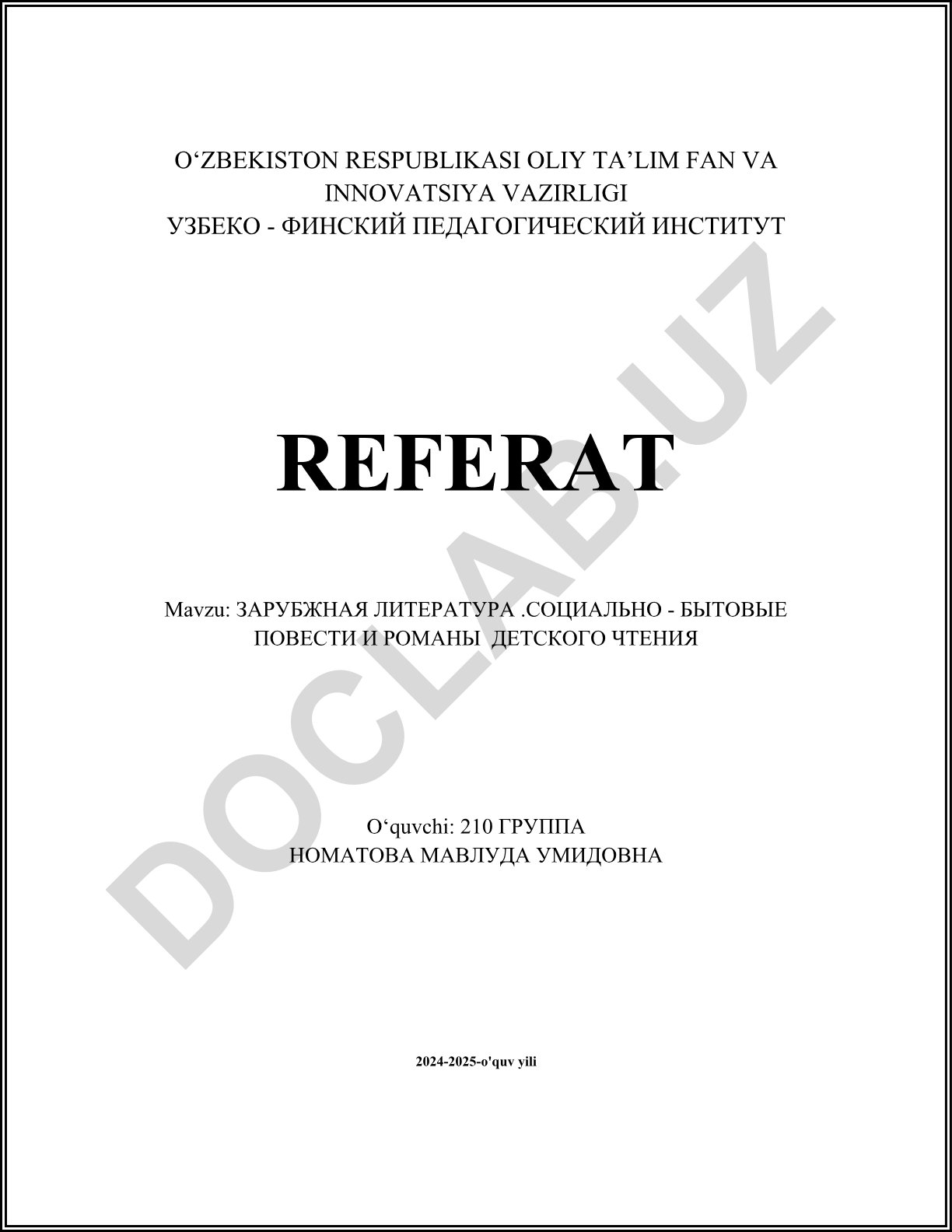 O‘ZBEKISTON RESPUBLIKASI OLIY TA’LIM FAN VA INNOVATSIYA VAZIRLIGI
УЗБЕКО - ФИНСКИЙ ПЕДАГОГИЧЕСКИЙ ИНСТИТУТ

REFERAT

Mavzu: ЗАРУБЖНАЯ ЛИТЕРАТУРА .СОЦИАЛЬНО - БЫТОВЫЕ ПОВЕСТИ И РОМАНЫ ДЕТСКОГО ЧТЕНИЯ

O‘quvchi: 210 ГРУППА
НОМАТОВА МАВЛУДА УМИДОВНА

2024-2025-o'quv yili

DOCLAB.UZ